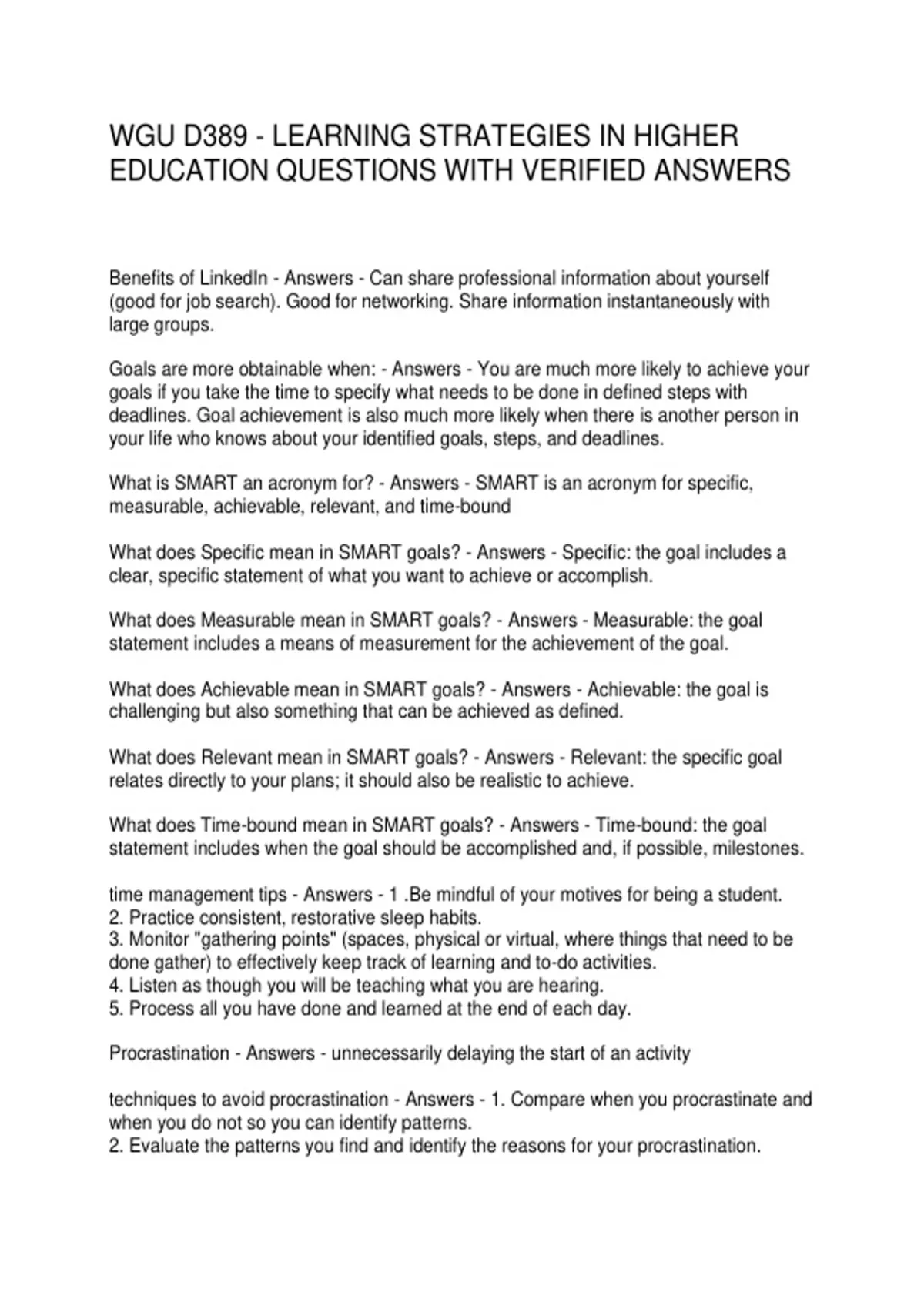 WGU D389 - LEARNING STRATEGIES IN HIGHER EDUCATION QUESTIONS WITH VERIFIED ANSWERS

Benefits of LinkedIn - Answers - Can share professional information about yourself (good for job search). Good for networking. Share information instantaneously with large groups.

Goals are more obtainable when: - Answers - You are much more likely to achieve your goals if you take the time to specify what needs to be done in defined steps with deadlines. Goal achievement is also much more likely when there is another person in your life who knows about your identified goals, steps, and deadlines.

What is SMART an acronym for? - Answers - SMART is an acronym for specific, measurable, achievable, relevant, and time-bound

What does Specific mean in SMART goals? - Answers - Specific: the goal includes a clear, specific statement of what you want to achieve or accomplish.

What does Measurable mean in SMART goals? - Answers - Measurable: the goal statement includes a means of measurement for the achievement of the goal.

What does Achievable mean in SMART goals? - Answers - Achievable: the goal is challenging but also something that can be achieved as defined.

What does Relevant mean in SMART goals? - Answers - Relevant: the specific goal relates directly to your plans; it should also be realistic to achieve.

What does Time-bound mean in SMART goals? - Answers - Time-bound: the goal statement includes when the goal should be accomplished and, if possible, milestones.

time management tips - Answers - 1 .Be mindful of your motives for being a student.
2. Practice consistent, restorative sleep habits.
3. Monitor "gathering points" (spaces, physical or virtual, where things that need to be done gather) to effectively keep track of learning and to-do activities.
4. Listen as though you will be teaching what you are hearing.
5. Process all you have done and learned at the end of each day.

Procrastination - Answers - unnecessarily delaying the start of an activity

techniques to avoid procrastination - Answers - 1. Compare when you procrastinate and when you do not so you can identify patterns.
2. Evaluate the patterns you find and identify the reasons for your procrastination.